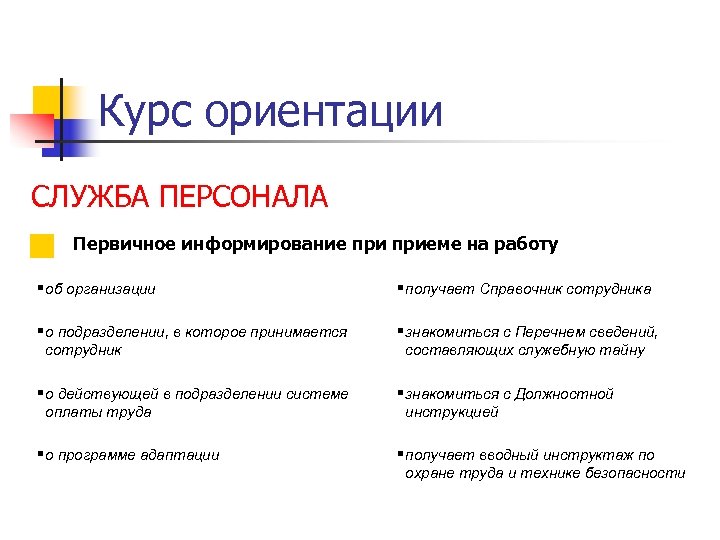 Курс ориентации

СЛУЖБА ПЕРСОНАЛА

Первичное информирование при приеме на работу

▪об организации

▪о подразделении, в которое принимается сотрудник

▪о действующей в подразделении системе оплаты труда

▪о программе адаптации

▪получает Справочник сотрудника

▪знакомиться с Перечнем сведений, составляющих служебную тайну

▪знакомиться с Должностной инструкцией

▪получает вводный инструктаж по охране труда и технике безопасности